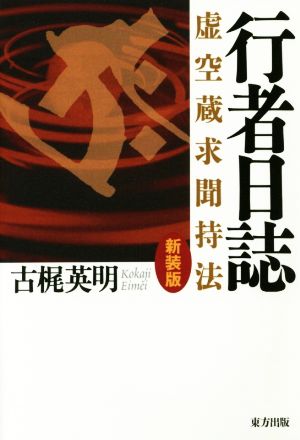 行者日誌

虚空蔵求聞持法

新装版

古梶英明 Kokaji Eimei

東方出版